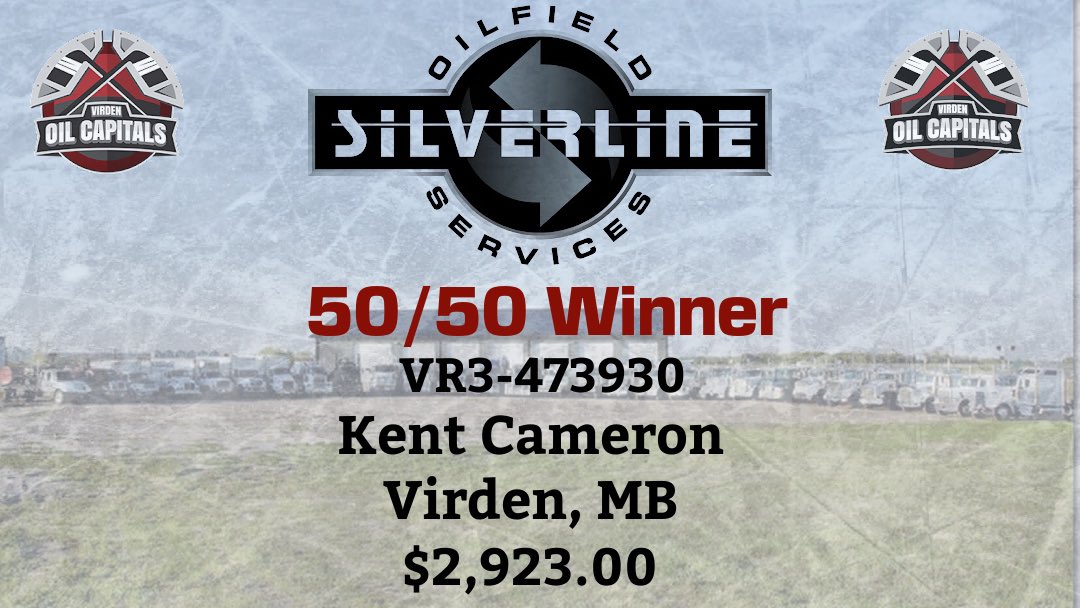 VIRDEN
OIL CAPITALS

OILFIELD
SILVERLINE
SERVICES

VIRDEN
OIL CAPITALS

50/50 Winner
VR3-473930
Kent Cameron
Virden, MB
$2,923.00